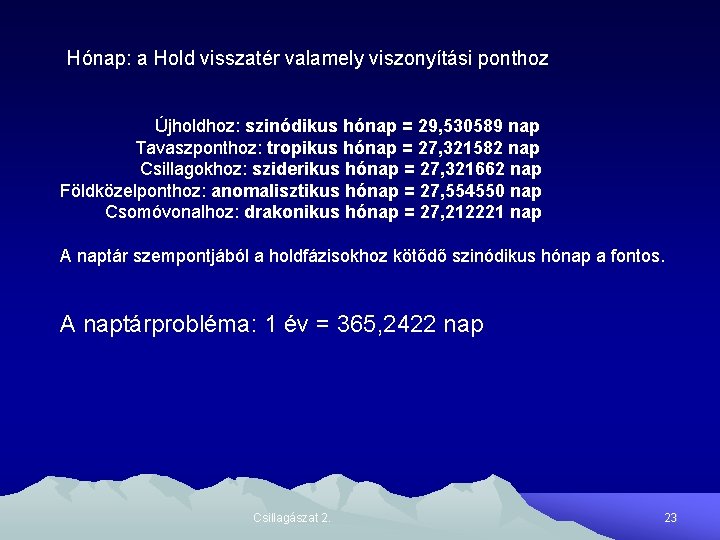 Hónap: a Hold visszatér valamely viszonyítási ponthoz

Újholdhoz: szinódikus hónap = 29,530589 nap
Tavaszponthoz: tropikus hónap = 27,321582 nap
Csillagokhoz: sziderikus hónap = 27,321662 nap
Földközelponthoz: anomalisztikus hónap = 27,554550 nap
Csomóvonalhoz: drakonikus hónap = 27,212221 nap

A naptár szempontjából a holdfázisokhoz kötődő szinódikus hónap a fontos.

A naptárprobléma: 1 év = 365,2422 nap

Csillagászat 2.

23